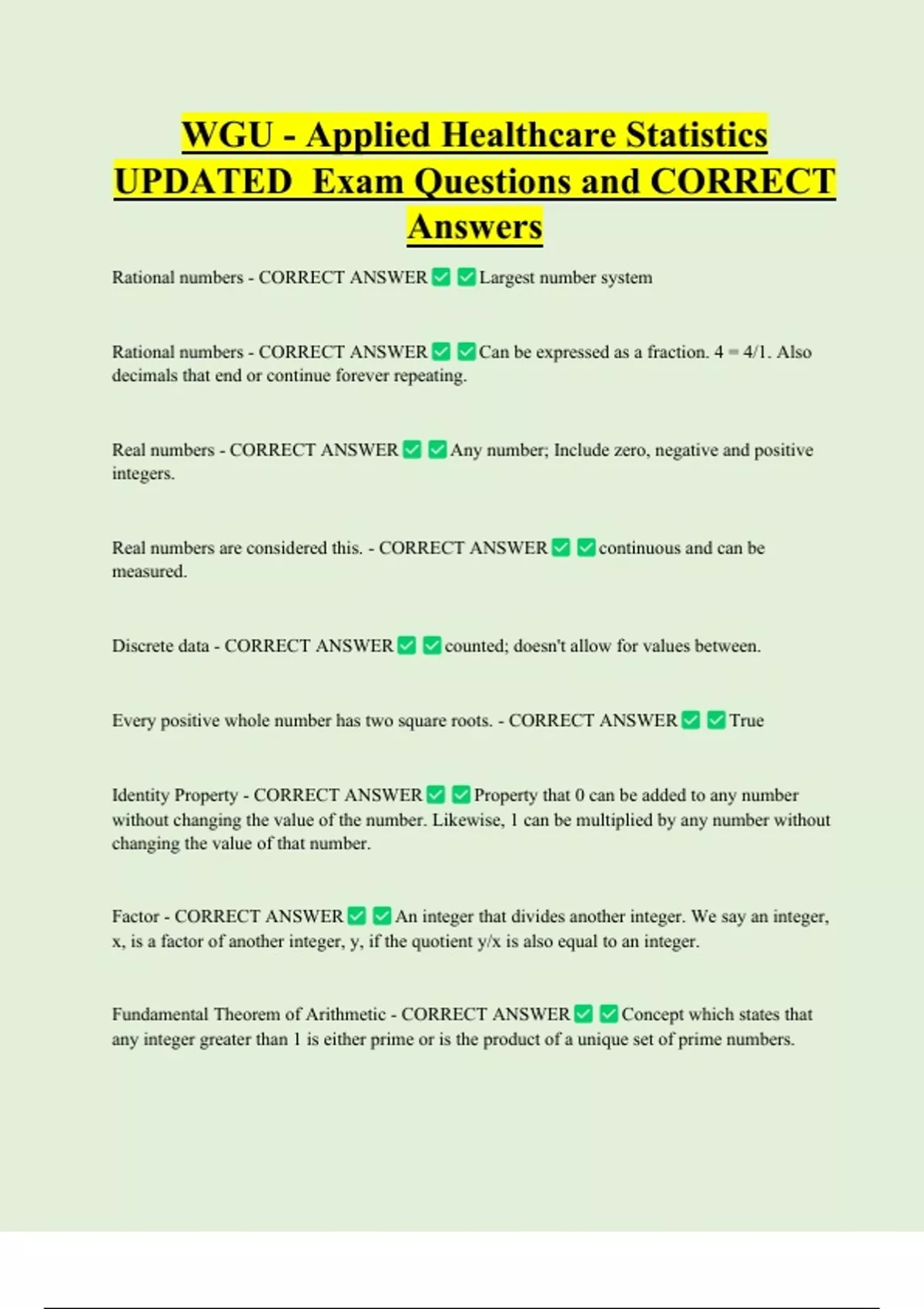 WGU - Applied Healthcare Statistics UPDATED Exam Questions and CORRECT Answers

Rational numbers - CORRECT ANSWER ✅ ✅ Largest number system

Rational numbers - CORRECT ANSWER ✅ ✅ Can be expressed as a fraction. 4 = 4/1. Also decimals that end or continue forever repeating.

Real numbers - CORRECT ANSWER ✅ ✅ Any number; Include zero, negative and positive integers.

Real numbers are considered this. - CORRECT ANSWER ✅ ✅ continuous and can be measured.

Discrete data - CORRECT ANSWER ✅ ✅ counted; doesn't allow for values between.

Every positive whole number has two square roots. - CORRECT ANSWER ✅ ✅ True

Identity Property - CORRECT ANSWER ✅ ✅ Property that 0 can be added to any number without changing the value of the number. Likewise, 1 can be multiplied by any number without changing the value of that number.

Factor - CORRECT ANSWER ✅ ✅ An integer that divides another integer. We say an integer, x, is a factor of another integer, y, if the quotient y/x is also equal to an integer.

Fundamental Theorem of Arithmetic - CORRECT ANSWER ✅ ✅ Concept which states that any integer greater than 1 is either prime or is the product of a unique set of prime numbers.